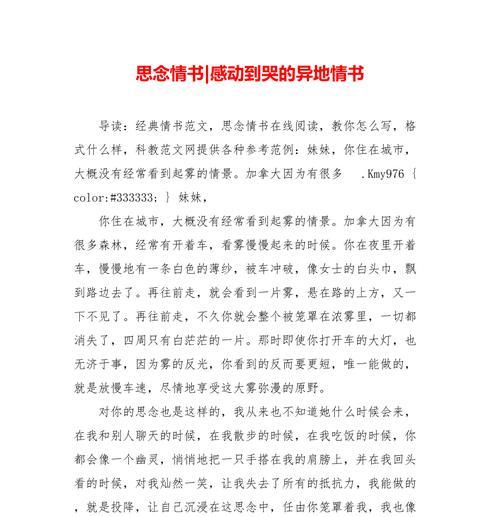 思念情书|感动到哭的异地情书

导读：经典情书范文，思念情书在线阅读，教你怎么写，格式什么样，科教范文网提供各种参考范例：妹妹，你住在城市，大概没有经常看到起雾的情景。加拿大因为有很多 .Kmy976 { color:#333333; } 妹妹，

你住在城市，大概没有经常看到起雾的情景。加拿大因为有很多森林，经常有开着车，看雾慢慢起来的时候。你在夜里开着车，慢慢地有一条白色的薄纱，被车冲破，像女士的白头巾，飘到路边去了。再往前走，就会看到一片雾，悬在路的上方，又一下不见了。再往前走，不久你就会整个被笼罩在浓雾里，一切都消失了，四周只有白茫茫的一片。那时即使你打开车的大灯，也无济于事，因为雾的反光，你看到的反而要更短，唯一能做的，就是放慢车速，尽情地享受这大雾弥漫的原野。

对你的思念也是这样的，我从来也不知道她什么时候会来，在我和别人聊天的时候，在我散步的时候，在我吃饭的时候，你都会像一个幽灵，悄悄地把一只手搭在我的肩膀上，并在我回头看的时候，对我灿然一笑，让我失去了所有的抵抗力，我能做的，就是投降，让自己沉浸在这思念中，任由你笼罩着我，我也像